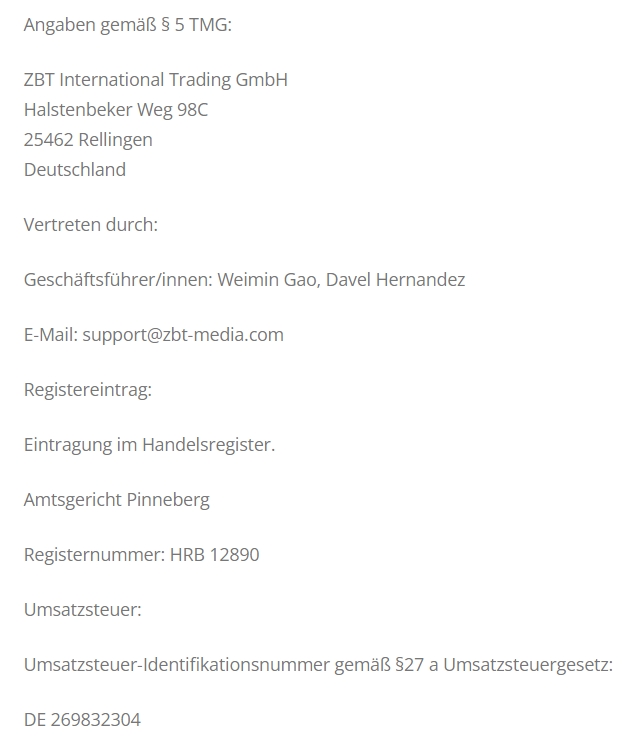 Angaben gemäß § 5 TMG:

ZBT International Trading GmbH
Halstenbeker Weg 98C
25462 Rellingen
Deutschland

Vertreten durch:

Geschäftsführer/innen: Weimin Gao, Davel Hernandez

E-Mail: support@zbt-media.com

Registereintrag:

Eintragung im Handelsregister.

Amtsgericht Pinneberg

Registernummer: HRB 12890

Umsatzsteuer:

Umsatzsteuer-Identifikationsnummer gemäß §27 a Umsatzsteuergesetz:

DE 269832304